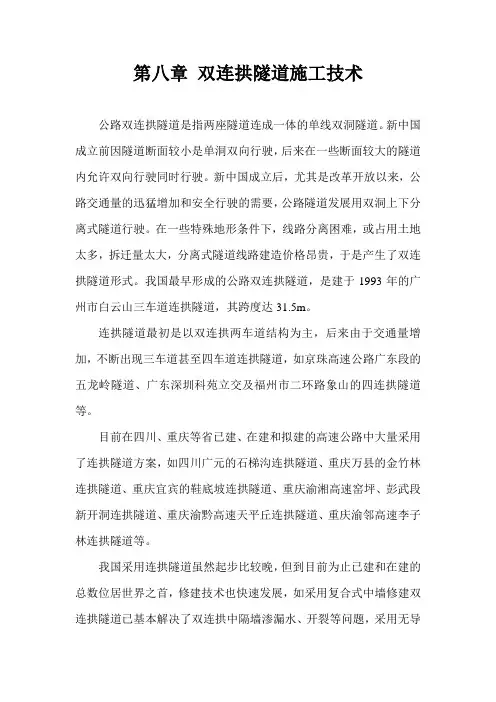 第八章 双连拱隧道施工技术

公路双连拱隧道是指两座隧道连成一体的单线双洞隧道。新中国成立前因隧道断面较小是单洞双向行驶，后来在一些断面较大的隧道内允许双向行驶同时行驶。新中国成立后，尤其是改革开放以来，公路交通量的迅猛增加和安全行驶的需要，公路隧道发展用双洞上下分离式隧道行驶。在一些特殊地形条件下，线路分离困难，或占用土地太多，拆迁量太大，分离式隧道线路建造价格昂贵，于是产生了双连拱隧道形式。我国最早形成的公路双连拱隧道，是建于 1993 年的广州市白云山三车道连拱隧道，其跨度达 31.5m。

连拱隧道最初是以双连拱两车道结构为主，后来由于交通量增加，不断出现三车道甚至四车道连拱隧道，如京珠高速公路广东段的五龙岭隧道、广东深圳科苑立交及福州市二环路象山的四连拱隧道等。

目前在四川、重庆等省已建、在建和拟建的高速公路中大量采用了连拱隧道方案，如四川广元的石梯沟连拱隧道、重庆万县的金竹林连拱隧道、重庆宜宾的鞋底坡连拱隧道、重庆渝湘高速窑坪、彭武段新开洞连拱隧道、重庆渝黔高速天平丘连拱隧道、重庆渝邻高速李子林连拱隧道等。

我国采用连拱隧道虽然起步比较晚，但到目前为止已建和在建的总数位居世界之首，修建技术也快速发展，如采用复合式中墙修建双连拱隧道已基本解决了双连拱中隔墙渗漏水、开裂等问题，采用无导